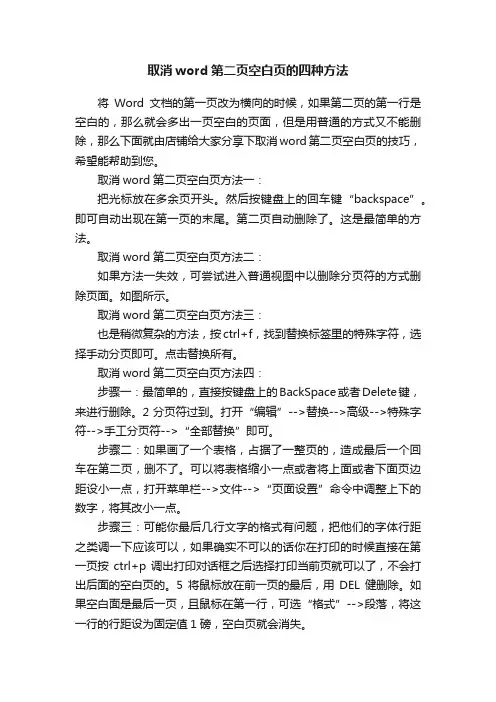 取消 word 第二页空白页的四种方法

将 Word 文档的第一页改为横向的时候，如果第二页的第一行是空白的，那么就会多出一页空白的页面，但是用普通的方式又不能删除，那么下面就由店铺给大家分享下取消 word 第二页空白页的技巧，希望能帮助到您。

取消 word 第二页空白页方法一：

把光标放在多余页开头。然后按键盘上的回车键 “backspace” 。即可自动出现在第一页的末尾。第二页自动删除了。这是最简单的方法。

取消 word 第二页空白页方法二：

如果方法一失效，可尝试进入普通视图中以删除分页符的方式删除页面。如图所示。

取消 word 第二页空白页方法三：

也是稍微复杂的方法，按 ctrl+f，找到替换标签里的特殊字符，选择手动分页即可。点击替换所有。

取消 word 第二页空白页方法四：

步骤一：最简单的，直接按键盘上的 BackSpace 或者 Delete 键，来进行删除。2 分页符过到。打开 “编辑” -->替换-->高级-->特殊字符-->手工分页符--> “全部替换” 即可。

步骤二：如果画了一个表格，占据了一整页的，造成最后一个回车在第二页，删不了。可以将表格缩小一点或者将上面或者下面页边距设小一点，打开菜单栏-->文件--> “页面设置” 命令中调整上下的数字，将其改小一点。

步骤三：可能你最后几行文字的格式有问题，把他们的字体行距之类调一下应该可以，如果确实不可以的话你在打印的时候直接在第一页按 ctrl+p 调出打印对话框之后选择打印当前页就可以了，不会打出后面的空白页的。5 将鼠标放在前一页的最后，用 DEL 健删除。如果空白面是最后一页，且鼠标在第一行，可选 “格式” -->段落，将这一行的行距设为固定值 1 磅，空白页就会消失。